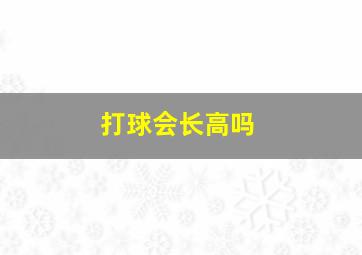 打球会长高吗